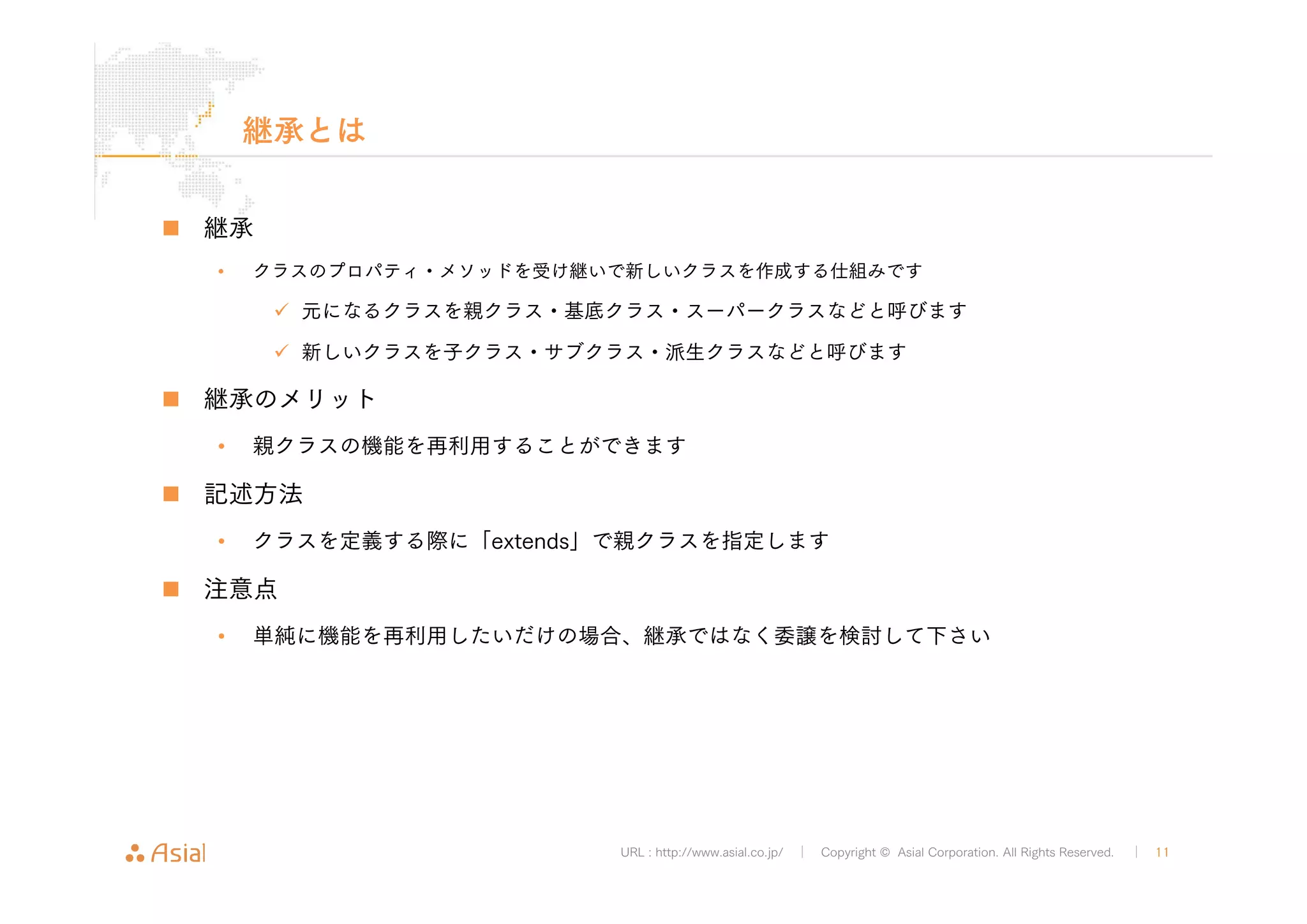 継承とは

■ 継承

• クラスのプロパティ・メソッドを受け継いで新しいクラスを作成する仕組みです

✓ 元になるクラスを親クラス・基底クラス・スーパークラスなどと呼びます

✓ 新しいクラスを子クラス・サブクラス・派生クラスなどと呼びます

■ 継承のメリット

• 親クラスの機能を再利用することができます

■ 記述方法

• クラスを定義する際に「extends」で親クラスを指定します

■ 注意点

• 単純に機能を再利用したいだけの場合、継承ではなく委譲を検討して下さい

Asial

URL : http://www.asial.co.jp/ | Copyright © Asial Corporation. All Rights Reserved. | 11